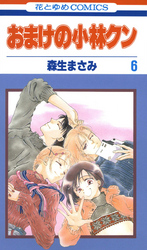 花とゆめCOMICS

おまけの小林クン

森生まさみ 6